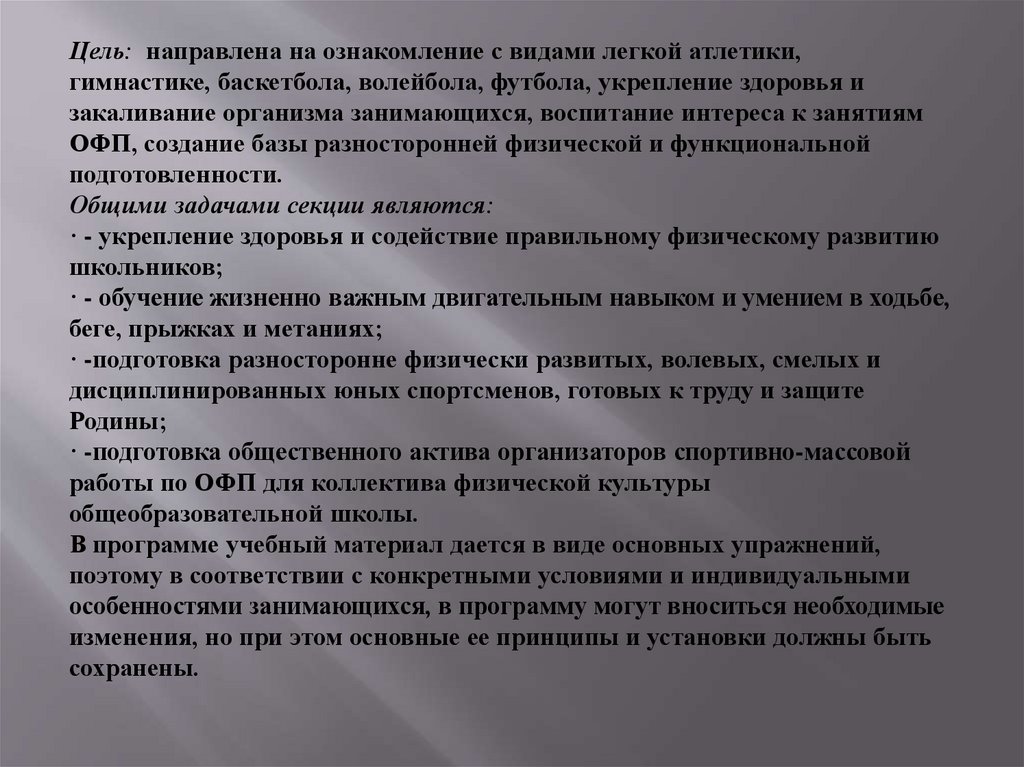 Цель: направлена на ознакомление с видами легкой атлетики, гимнастике, баскетбола, волейбола, футбола, укрепление здоровья и закаливание организма занимающихся, воспитание интереса к занятиям ОФП, создание базы разносторонней физической и функциональной подготовленности.
Общими задачами секции являются:
· - укрепление здоровья и содействие правильному физическому развитию школьников;
· - обучение жизненно важным двигательным навыком и умением в ходьбе, беге, прыжках и метаниях;
· -подготовка разносторонне физически развитых, волевых, смелых и дисциплинированных юных спортсменов, готовых к труду и защите Родины;
· -подготовка общественного актива организаторов спортивно-массовой работы по ОФП для коллектива физической культуры общеобразовательной школы.
В программе учебный материал дается в виде основных упражнений, поэтому в соответствии с конкретными условиями и индивидуальными особенностями занимающихся, в программу могут вноситься необходимые изменения, но при этом основные ее принципы и установки должны быть сохранены.